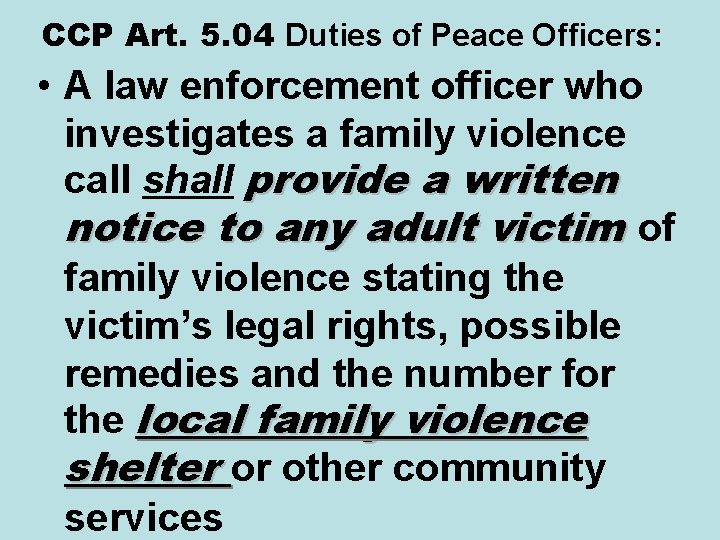 CCP Art. 5.04 Duties of Peace Officers:

• A law enforcement officer who investigates a family violence call shall provide a written notice to any adult victim of family violence stating the victim's legal rights, possible remedies and the number for the local family violence shelter or other community services